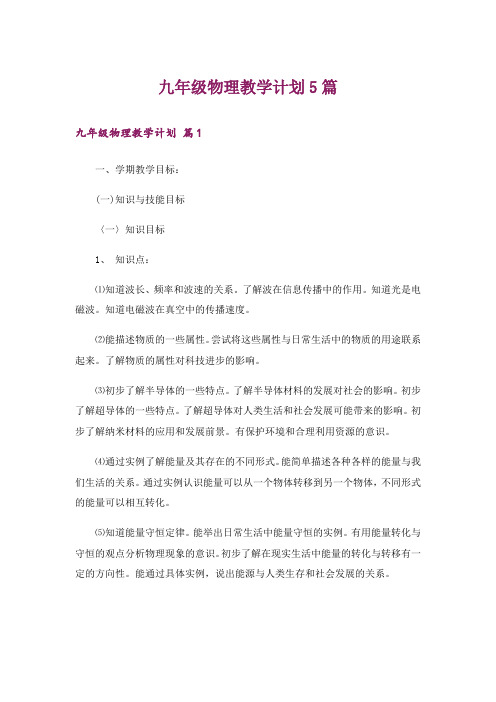 九年级物理教学计划5篇

九年级物理教学计划 篇1

一、学期教学目标：

(一)知识与技能目标

〈一〉知识目标

1、 知识点：

⑴知道波长、频率和波速的关系。了解波在信息传播中的作用。知道光是电磁波。知道电磁波在真空中的传播速度。

⑵能描述物质的一些属性。尝试将这些属性与日常生活中的物质的用途联系起来。了解物质的属性对科技进步的影响。

⑶初步了解半导体的一些特点。了解半导体材料的发展对社会的影响。初步了解超导体的一些特点。了解超导体对人类生活和社会发展可能带来的影响。初步了解纳米材料的应用和发展前景。有保护环境和合理利用资源的意识。

⑷通过实例了解能量及其存在的不同形式。能简单描述各种各样的能量与我们生活的关系。通过实例认识能量可以从一个物体转移到另一个物体，不同形式的能量可以相互转化。

⑸知道能量守恒定律。能举出日常生活中能量守恒的实例。有用能量转化与守恒的观点分析物理现象的意识。初步了解在现实生活中能量的转化与转移有一定的方向性。能通过具体实例，说出能源与人类生存和社会发展的关系。